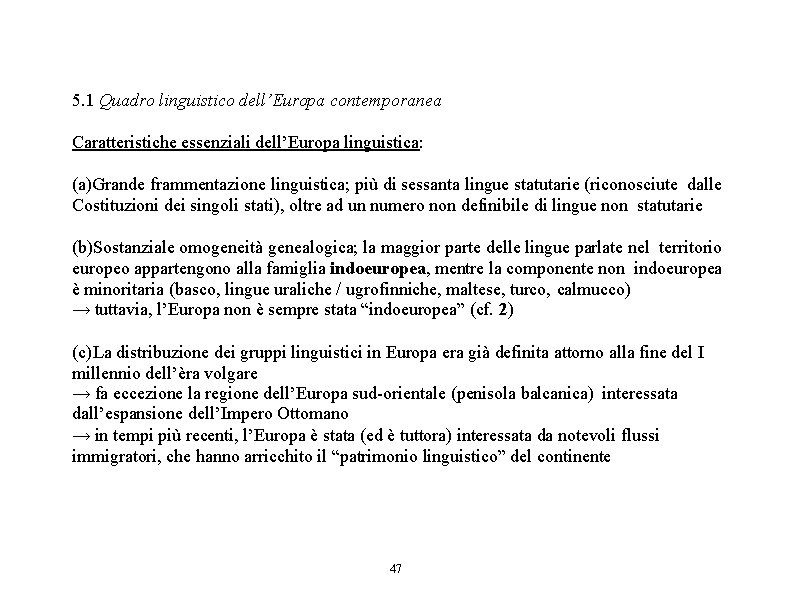 5.1 Quadro linguistico dell'Europa contemporanea

Caratteristiche essenziali dell'Europa linguistica:

(a)Grande frammentazione linguistica; più di sessanta lingue statutarie (riconosciute dalle Costituzioni dei singoli stati), oltre ad un numero non definibile di lingue non statutarie

(b)Sostanziale omogeneità genealogica; la maggior parte delle lingue parlate nel territorio europeo appartengono alla famiglia indoeuropea, mentre la componente non indoeuropea è minoritaria (basco, lingue uraliche / ugrofinniche, maltese, turco, calmucco)
→ tuttavia, l'Europa non è sempre stata "indoeuropea" (cf. 2)

(c)La distribuzione dei gruppi linguistici in Europa era già definita attorno alla fine del I millennio dell'èra volgare
→ fa eccezione la regione dell'Europa sud-orientale (penisola balcanica) interessata dall'espansione dell'Impero Ottomano
→ in tempi più recenti, l'Europa è stata (ed è tuttora) interessata da notevoli flussi immigratori, che hanno arricchito il "patrimonio linguistico" del continente

47